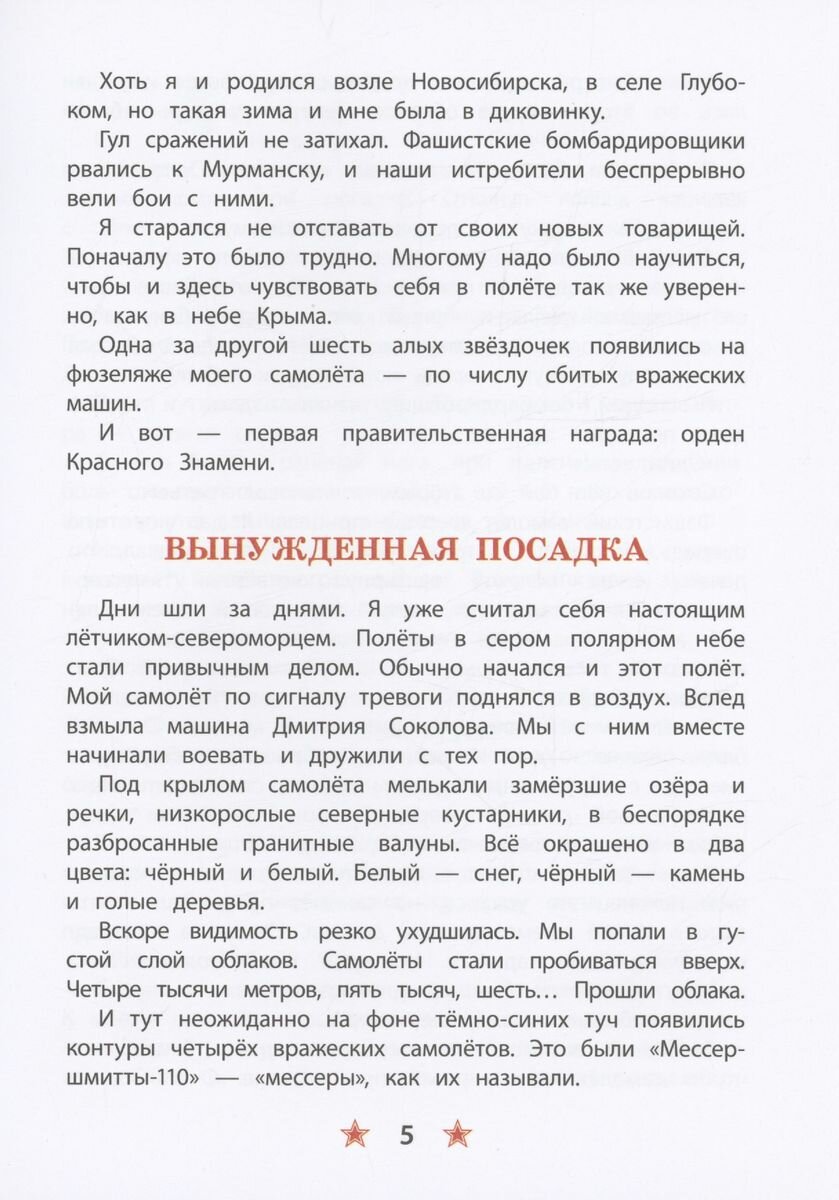 Хоть я и родился возле Новосибирска, в селе Глубоком, но такая зима и мне была в диковинку.

Гул сражений не затихал. Фашистские бомбардировщики рвались к Мурманску, и наши истребители беспрерывно вели бои с ними.

Я старался не отставать от своих новых товарищей. Поначалу это было трудно. Многому надо было научиться, чтобы и здесь чувствовать себя в полёте так же уверенно, как в небе Крыма.

Одна за другой шесть алых звёздочек появились на фюзеляже моего самолёта — по числу сбитых вражеских машин.

И вот — первая правительственная награда: орден Красного Знамени.

ВЫНУЖДЕННАЯ ПОСАДКА

Дни шли за днями. Я уже считал себя настоящим лётчиком-североморцем. Полёты в сером полярном небе стали привычным делом. Обычно начался и этот полёт. Мой самолёт по сигналу тревоги поднялся в воздух. Вслед взмыла машина Дмитрия Соколова. Мы с ним вместе начинали воевать и дружили с тех пор.

Под крылом самолёта мелькали замёрзшие озёра и речки, низкорослые северные кустарники, в беспорядке разбросанные гранитные валуны. Всё окрашено в два цвета: чёрный и белый. Белый — снег, чёрный — камень и голые деревья.

Вскоре видимость резко ухудшилась. Мы попали в густой слой облаков. Самолёты стали пробиваться вверх. Четыре тысячи метров, пять тысяч, шесть… Прошли облака. И тут неожиданно на фоне тёмно-синих туч появились контуры четырёх вражеских самолётов. Это были «Мессершмитты-110» — «мессеры», как их называли.

5